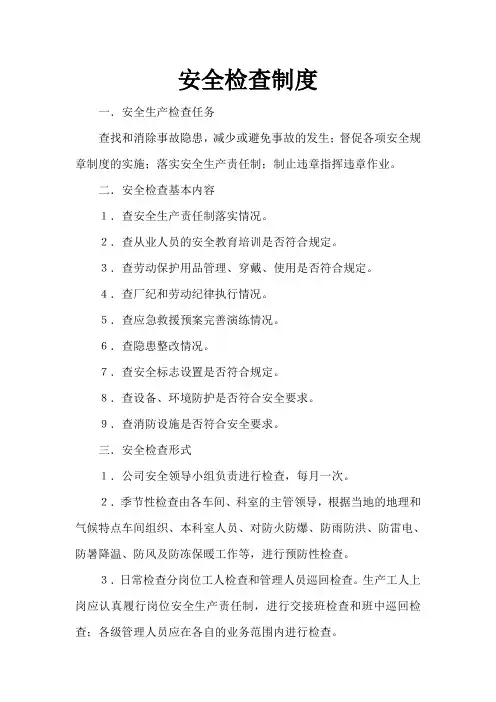 安全检查制度

一．安全生产检查任务

查找和消除事故隐患，减少或避免事故的发生；督促各项安全规章制度的实施；落实安全生产责任制；制止违章指挥违章作业。

二．安全检查基本内容

1．查安全生产责任制落实情况。

2．查从业人员的安全教育培训是否符合规定。

3．查劳动保护用品管理、穿戴、使用是否符合规定。

4．查厂纪和劳动纪律执行情况。

5．查应急救援预案完善演练情况。

6．查隐患整改情况。

7．查安全标志设置是否符合规定。

8．查设备、环境防护是否符合安全要求。

9．查消防设施是否符合安全要求。

三．安全检查形式

1．公司安全领导小组负责进行检查，每月一次。

2．季节性检查由各车间、科室的主管领导，根据当地的地理和气候特点车间组织、本科室人员、对防火防爆、防雨防洪、防雷电、防暑降温、防风及防冻保暖工作等，进行预防性检查。

3．日常检查分岗位工人检查和管理人员巡回检查。生产工人上岗应认真履行岗位安全生产责任制，进行交接班检查和班中巡回检查；各级管理人员应在各自的业务范围内进行检查。